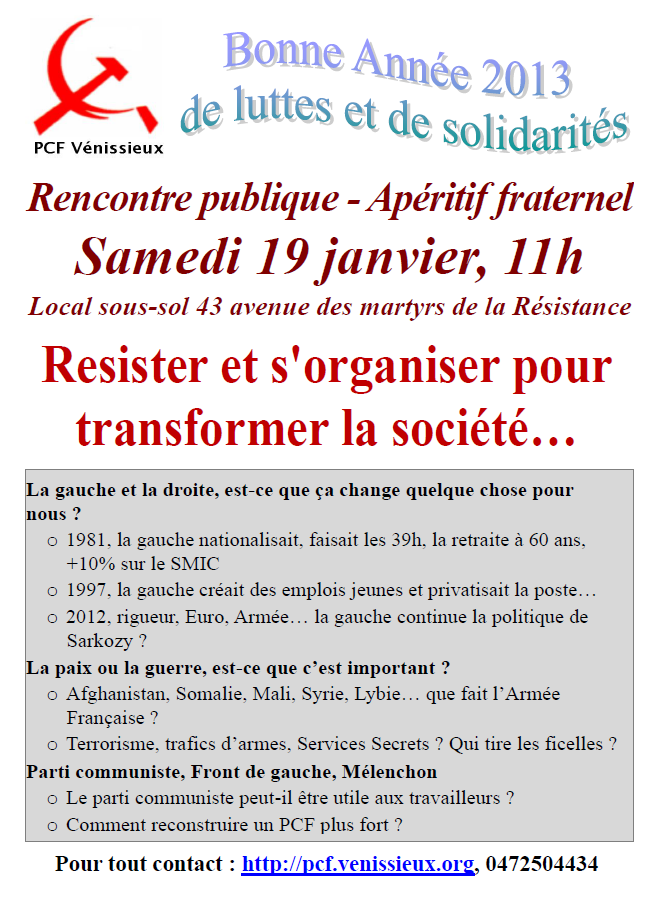 PCF Vénissieux

Bonne Année 2013
de luttes et de solidarités

Rencontre publique - Apéritif fraternel
Samedi 19 janvier, 11h
Local sous-sol 43 avenue des martyrs de la Résistance

Resister et s'organiser pour transformer la société…

La gauche et la droite, est-ce que ça change quelque chose pour nous ?
o 1981, la gauche nationalisait, faisait les 39h, la retraite à 60 ans, +10% sur le SMIC
o 1997, la gauche créait des emplois jeunes et privatisait la poste…
o 2012, rigueur, Euro, Armée… la gauche continue la politique de Sarkozy ?
La paix ou la guerre, est-ce que c'est important ?
o Afghanistan, Somalie, Mali, Syrie, Lybie… que fait l'Armée Française ?
o Terrorisme, trafics d'armes, Services Secrets ? Qui tire les ficelles ?
Parti communiste, Front de gauche, Mélenchon
o Le parti communiste peut-il être utile aux travailleurs ?
o Comment reconstruire un PCF plus fort ?

Pour tout contact : http://pcf.venissieux.org, 0472504434